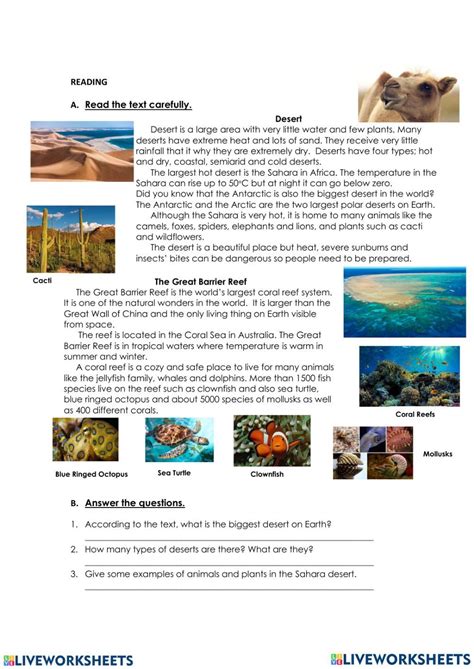 READING

A. Read the text carefully.

Desert

Desert is a large area with very little water and few plants. Many deserts have extreme heat and lots of sand. They receive very little rainfall that it why they are extremely dry. Deserts have four types; hot and dry, coastal, semiarid and cold deserts.

The largest hot desert is the Sahara in Africa. The temperature in the Sahara can rise up to 50°C but at night it can go below zero. Did you know that the Antarctic is also the biggest desert in the world? The Antarctic and the Arctic are the two largest polar deserts on Earth.

Although the Sahara is very hot, it is home to many animals like the camels, foxes, spiders, elephants and lions, and plants such as cacti and wildflowers.

The desert is a beautiful place but heat, severe sunburns and insects' bites can be dangerous so people need to be prepared.

Cacti

The Great Barrier Reef

The Great Barrier Reef is the world's largest coral reef system. It is one of the natural wonders in the world. It is larger than the Great Wall of China and the only living thing on Earth visible from space.

The reef is located in the Coral Sea in Australia. The Great Barrier Reef is in tropical waters where temperature is warm in summer and winter.

A coral reef is a cozy and safe place to live for many animals like the jellyfish family, whales and dolphins. More than 1500 fish species live on the reef such as clownfish and also sea turtle, blue ringed octopus and about 5000 species of mollusks as well as 400 different corals.

Coral Reefs

Blue Ringed Octopus

Sea Turtle

Clownfish

Mollusks

B. Answer the questions.

1. According to the text, what is the biggest desert on Earth?

2. How many types of deserts are there? What are they?

3. Give some examples of animals and plants in the Sahara desert.

LIVEWORKSHEETS

LIVEWORKSHEETS